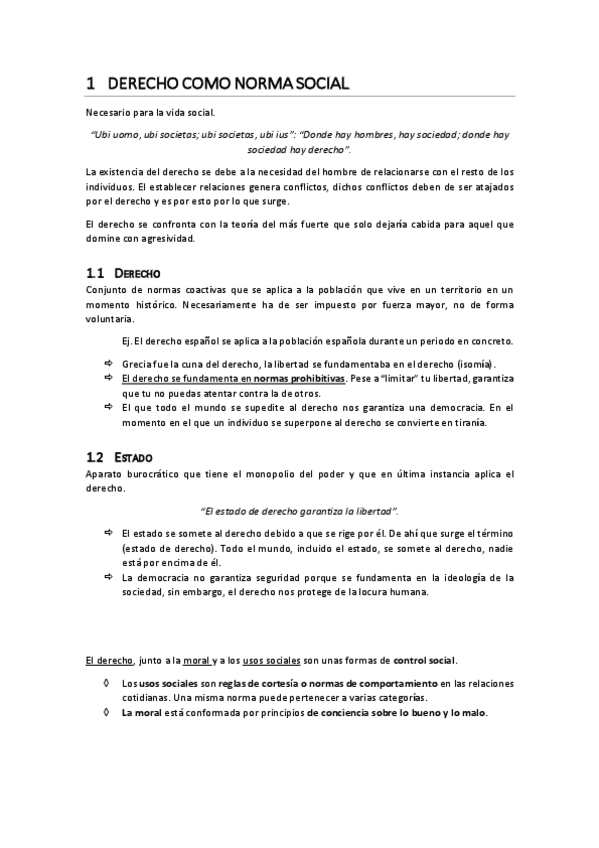 1 DERECHO COMO NORMA SOCIAL

Necesario para la vida social.

"Ubi uomo, ubi societas; ubi societas, ubi ius": "Donde hay hombres, hay sociedad; donde hay sociedad hay derecho".

La existencia del derecho se debe a la necesidad del hombre de relacionarse con el resto de los individuos. El establecer relaciones genera conflictos, dichos conflictos deben de ser atajados por el derecho y es por esto por lo que surge.

El derecho se confronta con la teoría del más fuerte que solo dejaría cabida para aquel que domine con agresividad.

1.1 DERECHO

Conjunto de normas coactivas que se aplica a la población que vive en un territorio en un momento histórico. Necesariamente ha de ser impuesto por fuerza mayor, no de forma voluntaria.

Ej. El derecho español se aplica a la población española durante un periodo en concreto.

⇨ Grecia fue la cuna del derecho, la libertad se fundamentaba en el derecho (isomía).
⇨ El derecho se fundamenta en normas prohibitivas. Pese a "limitar" tu libertad, garantiza que tu no puedas atentar contra la de otros.
⇨ El que todo el mundo se supedite al derecho nos garantiza una democracia. En el momento en el que un individuo se superpone al derecho se convierte en tiranía.

1.2 ESTADO

Aparato burocrático que tiene el monopolio del poder y que en última instancia aplica el derecho.

"El estado de derecho garantiza la libertad".

⇨ El estado se somete al derecho debido a que se rige por él. De ahí que surge el término (estado de derecho). Todo el mundo, incluido el estado, se somete al derecho, nadie está por encima de él.
⇨ La democracia no garantiza seguridad porque se fundamenta en la ideología de la sociedad, sin embargo, el derecho nos protege de la locura humana.

El derecho, junto a la moral y a los usos sociales son unas formas de control social.

◊ Los usos sociales son reglas de cortesía o normas de comportamiento en las relaciones cotidianas. Una misma norma puede pertenecer a varias categorías.
◊ La moral está conformada por principios de conciencia sobre lo bueno y lo malo.